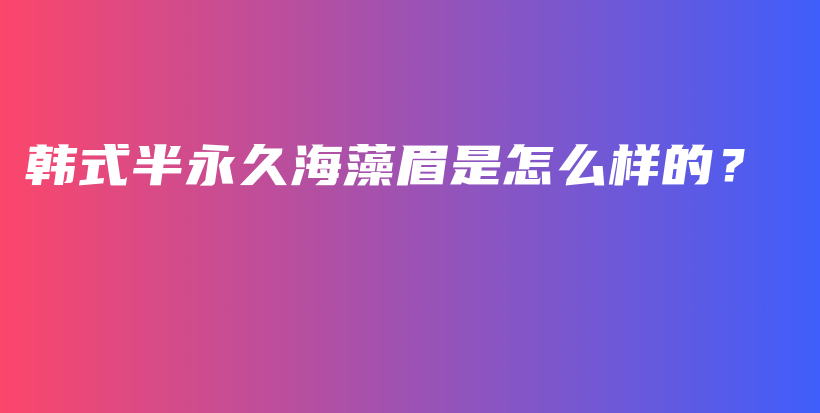 韩式半永久海藻眉是怎么样的？